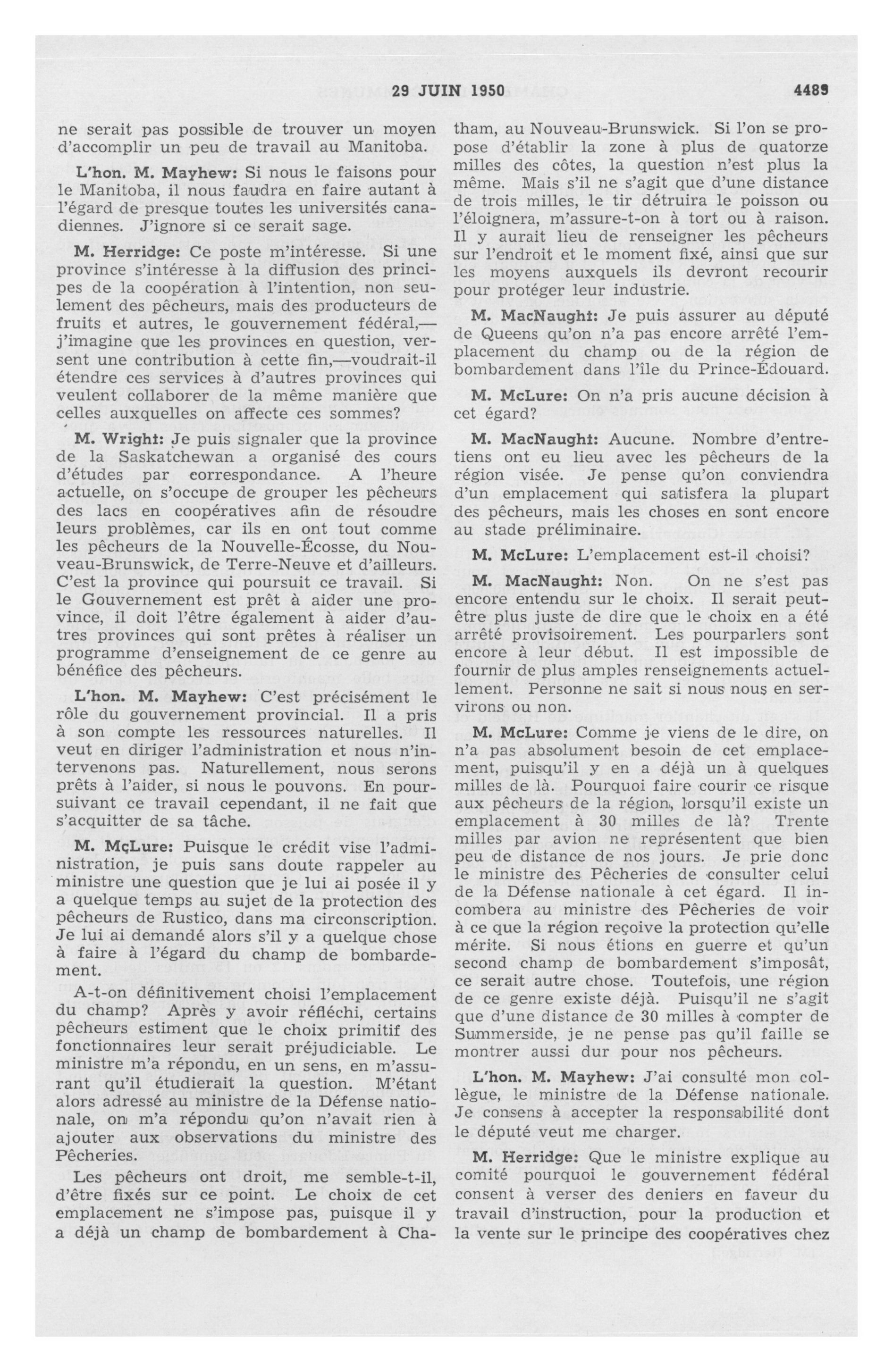 29 JUIN 1950 4489

ne serait pas possible de trouver un moyen d'accomplir un peu de travail au Manitoba.

L'hon. M. Mayhew: Si nous le faisons pour le Manitoba, il nous faudra en faire autant à l'égard de presque toutes les universités canadiennes. J'ignore si ce serait sage.

M. Herridge: Ce poste m'intéresse. Si une province s'intéresse à la diffusion des principes de la coopération à l'intention, non seulement des pêcheurs, mais des producteurs de fruits et autres, le gouvernement fédéral,—j'imagine que les provinces en question, versent une contribution à cette fin,—voudrait-il étendre ces services à d'autres provinces qui veulent collaborer de la même manière que celles auxquelles on affecte ces sommes?

M. Wright: Je puis signaler que la province de la Saskatchewan a organisé des cours d'études par correspondance. A l'heure actuelle, on s'occupe de grouper les pêcheurs des lacs en coopératives afin de résoudre leurs problèmes, car ils en ont tout comme les pêcheurs de la Nouvelle-Écosse, du Nouveau-Brunswick, de Terre-Neuve et d'ailleurs. C'est la province qui poursuit ce travail. Si le Gouvernement est prêt à aider une province, il doit l'être également à aider d'autres provinces qui sont prêtes à réaliser un programme d'enseignement de ce genre au bénéfice des pêcheurs.

L'hon. M. Mayhew: C'est précisément le rôle du gouvernement provincial. Il a pris à son compte les ressources naturelles. Il veut en diriger l'administration et nous n'intervenons pas. Naturellement, nous serons prêts à l'aider, si nous le pouvons. En poursuivant ce travail cependant, il ne fait que s'acquitter de sa tâche.

M. McLure: Puisque le crédit vise l'administration, je puis sans doute rappeler au ministre une question que je lui ai posée il y a quelque temps au sujet de la protection des pêcheurs de Rustico, dans ma circonscription. Je lui ai demandé alors s'il y a quelque chose à faire à l'égard du champ de bombardement.

A-t-on définitivement choisi l'emplacement du champ? Après y avoir réfléchi, certains pêcheurs estiment que le choix primitif des fonctionnaires leur serait préjudiciable. Le ministre m'a répondu, en un sens, en m'assurant qu'il étudierait la question. M'étant alors adressé au ministre de la Défense nationale, on m'a répondu qu'on n'avait rien à ajouter aux observations du ministre des Pêcheries.

Les pêcheurs ont droit, me semble-t-il, d'être fixés sur ce point. Le choix de cet emplacement ne s'impose pas, puisque il y a déjà un champ de bombardement à Chatham, au Nouveau-Brunswick. Si l'on se propose d'établir la zone à plus de quatorze milles des côtes, la question n'est plus la même. Mais s'il ne s'agit que d'une distance de trois milles, le tir détruira le poisson ou l'éloignera, m'assure-t-on à tort ou à raison. Il y aurait lieu de renseigner les pêcheurs sur l'endroit et le moment fixé, ainsi que sur les moyens auxquels ils devront recourir pour protéger leur industrie.

M. MacNaught: Je puis assurer au député de Queens qu'on n'a pas encore arrêté l'emplacement du champ ou de la région de bombardement dans l'île du Prince-Édouard.

M. McLure: On n'a pris aucune décision à cet égard?

M. MacNaught: Aucune. Nombre d'entretiens ont eu lieu avec les pêcheurs de la région visée. Je pense qu'on conviendra d'un emplacement qui satisfera la plupart des pêcheurs, mais les choses en sont encore au stade préliminaire.

M. McLure: L'emplacement est-il choisi?

M. MacNaught: Non. On ne s'est pas encore entendu sur le choix. Il serait peut-être plus juste de dire que le choix en a été arrêté provisoirement. Les pourparlers sont encore à leur début. Il est impossible de fournir de plus amples renseignements actuellement. Personne ne sait si nous nous en servirons ou non.

M. McLure: Comme je viens de le dire, on n'a pas absolument besoin de cet emplacement, puisqu'il y en a déjà un à quelques milles de là. Pourquoi faire courir ce risque aux pêcheurs de la région, lorsqu'il existe un emplacement à 30 milles de là? Trente milles par avion ne représentent que bien peu de distance de nos jours. Je prie donc le ministre des Pêcheries de consulter celui de la Défense nationale à cet égard. Il incombera au ministre des Pêcheries de voir à ce que la région reçoive la protection qu'elle mérite. Si nous étions en guerre et qu'un second champ de bombardement s'imposât, ce serait autre chose. Toutefois, une région de ce genre existe déjà. Puisqu'il ne s'agit que d'une distance de 30 milles à compter de Summerside, je ne pense pas qu'il faille se montrer aussi dur pour nos pêcheurs.

L'hon. M. Mayhew: J'ai consulté mon collègue, le ministre de la Défense nationale. Je consens à accepter la responsabilité dont le député veut me charger.

M. Herridge: Que le ministre explique au comité pourquoi le gouvernement fédéral consent à verser des deniers en faveur du travail d'instruction, pour la production et la vente sur le principe des coopératives chez